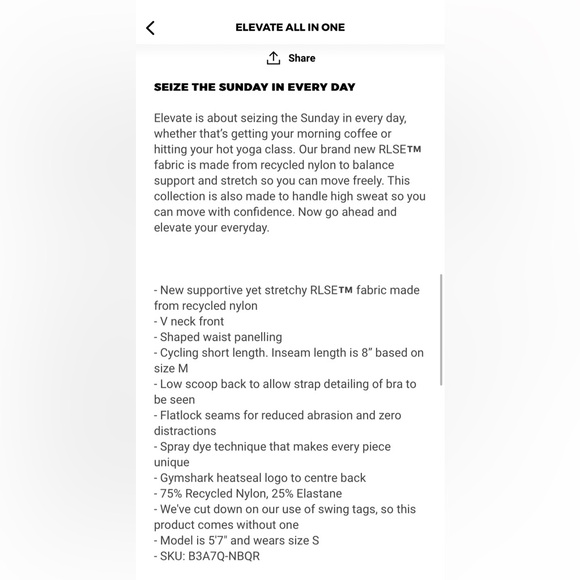 ELEVATE ALL IN ONE

Share

SEIZE THE SUNDAY IN EVERY DAY

Elevate is about seizing the Sunday in every day, whether that's getting your morning coffee or hitting your hot yoga class. Our brand new RLSE™ fabric is made from recycled nylon to balance support and stretch so you can move freely. This collection is also made to handle high sweat so you can move with confidence. Now go ahead and elevate your everyday.

- New supportive yet stretchy RLSE™ fabric made from recycled nylon
- V neck front
- Shaped waist panelling
- Cycling short length. Inseam length is 8" based on size M
- Low scoop back to allow strap detailing of bra to be seen
- Flatlock seams for reduced abrasion and zero distractions
- Spray dye technique that makes every piece unique
- Gymshark heatseal logo to centre back
- 75% Recycled Nylon, 25% Elastane
- We've cut down on our use of swing tags, so this product comes without one
- Model is 5'7" and wears size S
- SKU: B3A7Q-NBQR